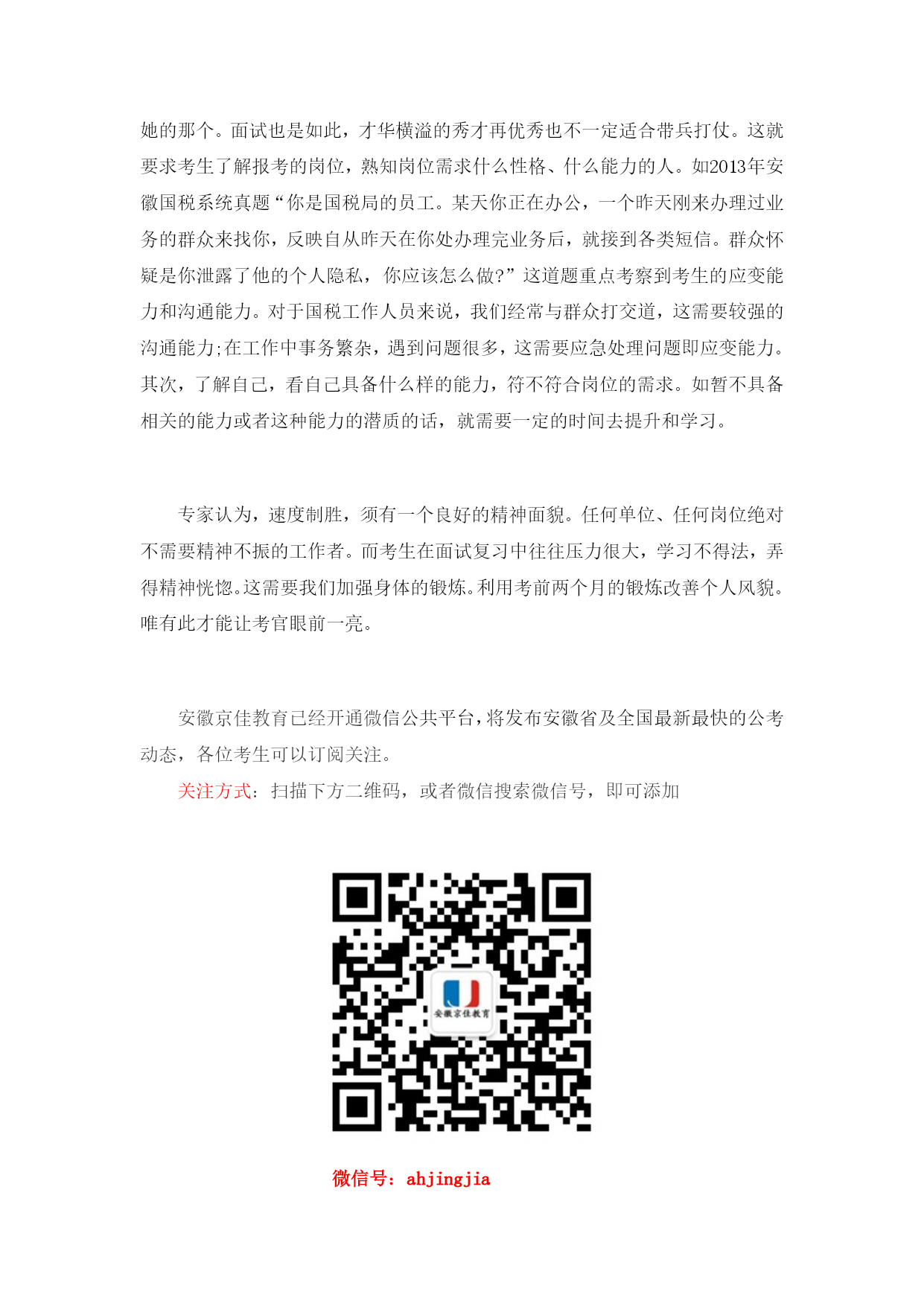 她的那个。面试也是如此，才华横溢的秀才再优秀也不一定适合带兵打仗。这就要求考生了解报考的岗位，熟知岗位需求什么性格、什么能力的人。如2013年安徽国税系统真题“你是国税局的员工。某天你正在办公，一个昨天刚来办理过业务的群众来找你，反映自从昨天在你处办理完业务后，就接到各类短信。群众怀疑是你泄露了他的个人隐私，你应该怎么做?”这道题重点考察到考生的应变能力和沟通能力。对于国税工作人员来说，我们经常与群众打交道，这需要较强的沟通能力;在工作中事务繁杂，遇到问题很多，这需要应急处理问题即应变能力。其次，了解自己，看自己具备什么样的能力，符不符合岗位的需求。如暂不具备相关的能力或者这种能力的潜质的话，就需要一定的时间去提升和学习。

专家认为，速度制胜，须有一个良好的精神面貌。任何单位、任何岗位绝对不需要精神不振的工作者。而考生在面试复习中往往压力很大，学习不得法，弄得精神恍惚。这需要我们加强身体的锻炼。利用考前两个月的锻炼改善个人风貌。唯有此才能让考官眼前一亮。

安徽京佳教育已经开通微信公共平台，将发布安徽省及全国最新最快的公考动态，各位考生可以订阅关注。

关注方式：扫描下方二维码，或者微信搜索微信号，即可添加

安徽京佳教育

微信号：ahjingjia